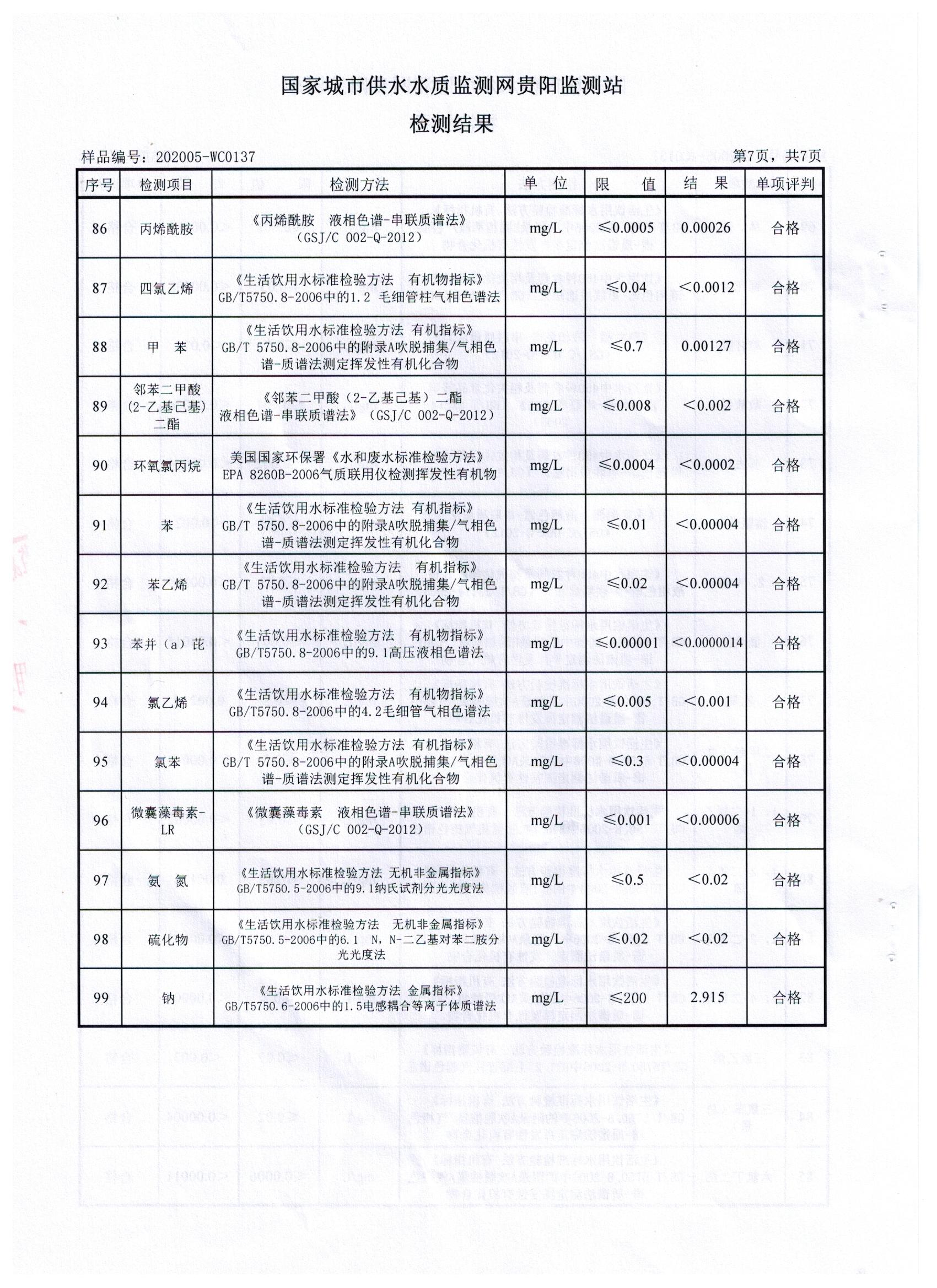 国家城市供水水质监测网贵阳监测站

检测结果

样品编号：202005-WC0137　　第7页，共7页

| 序号 | 检测项目 | 检测方法 | 单 位 | 限 值 | 结 果 | 单项评判 |
|---|---|---|---|---|---|---|
| 86 | 丙烯酰胺 | 《丙烯酰胺 液相色谱-串联质谱法》（GSJ/C 002-Q-2012） | mg/L | ≤0.0005 | 0.00026 | 合格 |
| 87 | 四氯乙烯 | 《生活饮用水标准检验方法 有机物指标》GB/T5750.8-2006中的1.2 毛细管柱气相色谱法 | mg/L | ≤0.04 | <0.0012 | 合格 |
| 88 | 甲 苯 | 《生活饮用水标准检验方法 有机指标》GB/T 5750.8-2006中的附录A吹脱捕集/气相色谱-质谱法测定挥发性有机化合物 | mg/L | ≤0.7 | 0.00127 | 合格 |
| 89 | 邻苯二甲酸(2-乙基己基)二酯 | 《邻苯二甲酸（2-乙基己基）二酯 液相色谱-串联质谱法》（GSJ/C 002-Q-2012） | mg/L | ≤0.008 | <0.002 | 合格 |
| 90 | 环氧氯丙烷 | 美国国家环保署《水和废水标准检验方法》EPA 8260B-2006气质联用仪检测挥发性有机物 | mg/L | ≤0.0004 | <0.0002 | 合格 |
| 91 | 苯 | 《生活饮用水标准检验方法 有机指标》GB/T 5750.8-2006中的附录A吹脱捕集/气相色谱-质谱法测定挥发性有机化合物 | mg/L | ≤0.01 | <0.00004 | 合格 |
| 92 | 苯乙烯 | 《生活饮用水标准检验方法 有机指标》GB/T 5750.8-2006中的附录A吹脱捕集/气相色谱-质谱法测定挥发性有机化合物 | mg/L | ≤0.02 | <0.00004 | 合格 |
| 93 | 苯并（a）芘 | 《生活饮用水标准检验方法 有机物指标》GB/T5750.8-2006中的9.1高压液相色谱法 | mg/L | ≤0.00001 | <0.0000014 | 合格 |
| 94 | 氯乙烯 | 《生活饮用水标准检验方法 有机物指标》GB/T5750.8-2006中的4.2毛细管气相色谱法 | mg/L | ≤0.005 | <0.001 | 合格 |
| 95 | 氯苯 | 《生活饮用水标准检验方法 有机指标》GB/T 5750.8-2006中的附录A吹脱捕集/气相色谱-质谱法测定挥发性有机化合物 | mg/L | ≤0.3 | <0.00004 | 合格 |
| 96 | 微囊藻毒素-LR | 《微囊藻毒素 液相色谱-串联质谱法》（GSJ/C 002-Q-2012） | mg/L | ≤0.001 | <0.00006 | 合格 |
| 97 | 氨 氮 | 《生活饮用水标准检验方法 无机非金属指标》GB/T5750.5-2006中的9.1纳氏试剂分光光度法 | mg/L | ≤0.5 | <0.02 | 合格 |
| 98 | 硫化物 | 《生活饮用水标准检验方法 无机非金属指标》GB/T5750.5-2006中的6.1 N，N-二乙基对苯二胺分光光度法 | mg/L | ≤0.02 | <0.02 | 合格 |
| 99 | 钠 | 《生活饮用水标准检验方法 金属指标》GB/T5750.6-2006中的1.5电感耦合等离子体质谱法 | mg/L | ≤200 | 2.915 | 合格 |